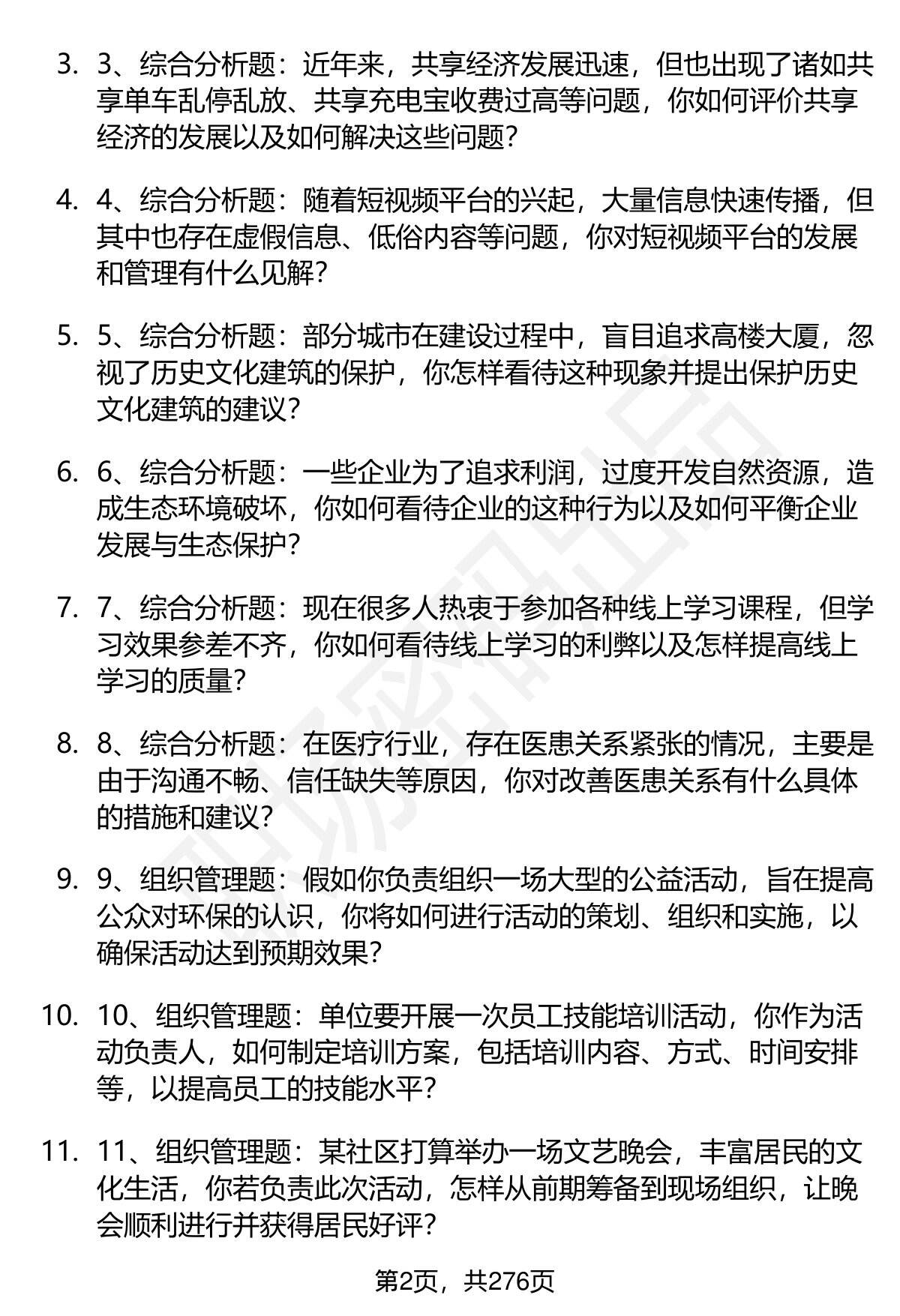 3. 3、综合分析题：近年来，共享经济发展迅速，但也出现了诸如共享单车乱停乱放、共享充电宝收费过高等问题，你如何评价共享经济的发展以及如何解决这些问题？

4. 4、综合分析题：随着短视频平台的兴起，大量信息快速传播，但其中也存在虚假信息、低俗内容等问题，你对短视频平台的发展和管理有什么见解？

5. 5、综合分析题：部分城市在建设过程中，盲目追求高楼大厦，忽视了历史文化建筑的保护，你怎样看待这种现象并提出保护历史文化建筑的建议？

6. 6、综合分析题：一些企业为了追求利润，过度开发自然资源，造成生态环境破坏，你如何看待企业的这种行为以及如何平衡企业发展与生态保护？

7. 7、综合分析题：现在很多人热衷于参加各种线上学习课程，但学习效果参差不齐，你如何看待线上学习的利弊以及怎样提高线上学习的质量？

8. 8、综合分析题：在医疗行业，存在医患关系紧张的情况，主要是由于沟通不畅、信任缺失等原因，你对改善医患关系有什么具体的措施和建议？

9. 9、组织管理题：假如你负责组织一场大型的公益活动，旨在提高公众对环保的认识，你将如何进行活动的策划、组织和实施，以确保活动达到预期效果？

10. 10、组织管理题：单位要开展一次员工技能培训活动，你作为活动负责人，如何制定培训方案，包括培训内容、方式、时间安排等，以提高员工的技能水平？

11. 11、组织管理题：某社区打算举办一场文艺晚会，丰富居民的文化生活，你若负责此次活动，怎样从前期筹备到现场组织，让晚会顺利进行并获得居民好评？

第2页，共276页